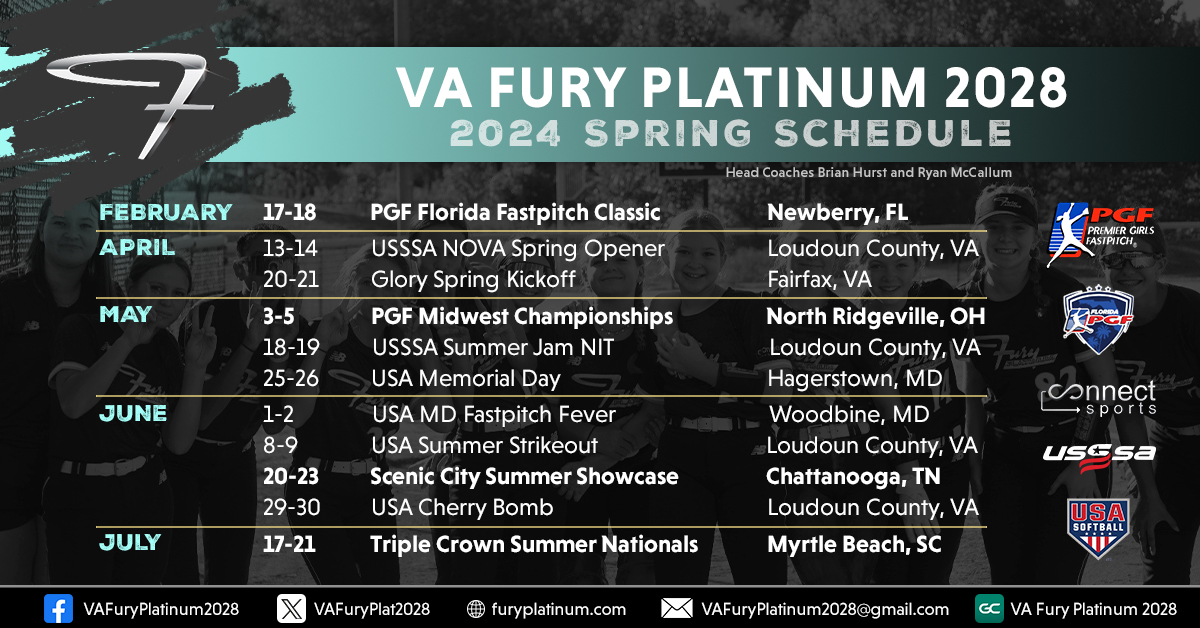 VA FURY PLATINUM 2028
2024 SPRING SCHEDULE

Head Coaches Brian Hurst and Ryan McCallum

FEBRUARY 17-18 PGF Florida Fastpitch Classic Newberry, FL

APRIL 13-14 USSSA NOVA Spring Opener Loudoun County, VA
20-21 Glory Spring Kickoff Fairfax, VA

MAY 3-5 PGF Midwest Championships North Ridgeville, OH
18-19 USSSA Summer Jam NIT Loudoun County, VA
25-26 USA Memorial Day Hagerstown, MD

JUNE 1-2 USA MD Fastpitch Fever Woodbine, MD
8-9 USA Summer Strikeout Loudoun County, VA
20-23 Scenic City Summer Showcase Chattanooga, TN
29-30 USA Cherry Bomb Loudoun County, VA

JULY 17-21 Triple Crown Summer Nationals Myrtle Beach, SC

PGF PREMIER GIRLS FASTPITCH
FLORIDA PGF
connect sports
USSSA
USA SOFTBALL

VAFuryPlatinum2028 VAFuryPlat2028 furyplatinum.com VAFuryPlatinum2028@gmail.com GC VA Fury Platinum 2028